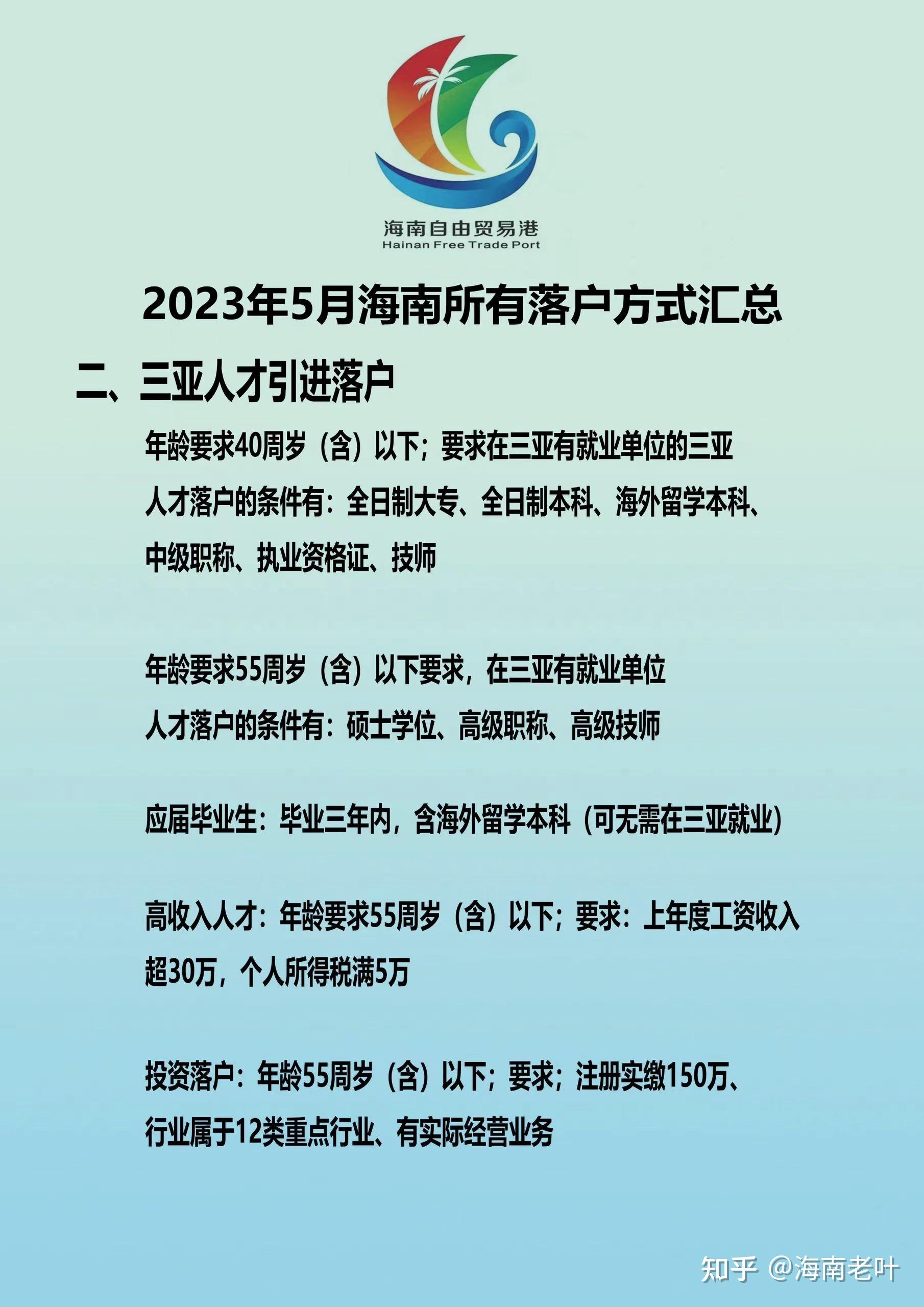 海南自由贸易港
Hainan Free Trade Port

2023年5月海南所有落户方式汇总

二、三亚人才引进落户

年龄要求40周岁（含）以下；要求在三亚有就业单位的三亚人才落户的条件有：全日制大专、全日制本科、海外留学本科、中级职称、执业资格证、技师

年龄要求55周岁（含）以下要求，在三亚有就业单位人才落户的条件有：硕士学位、高级职称、高级技师

应届毕业生：毕业三年内，含海外留学本科（可无需在三亚就业）

高收入人才：年龄要求55周岁（含）以下；要求：上年度工资收入超30万，个人所得税满5万

投资落户：年龄55周岁（含）以下；要求；注册实缴150万、行业属于12类重点行业、有实际经营业务

知乎 @海南老叶